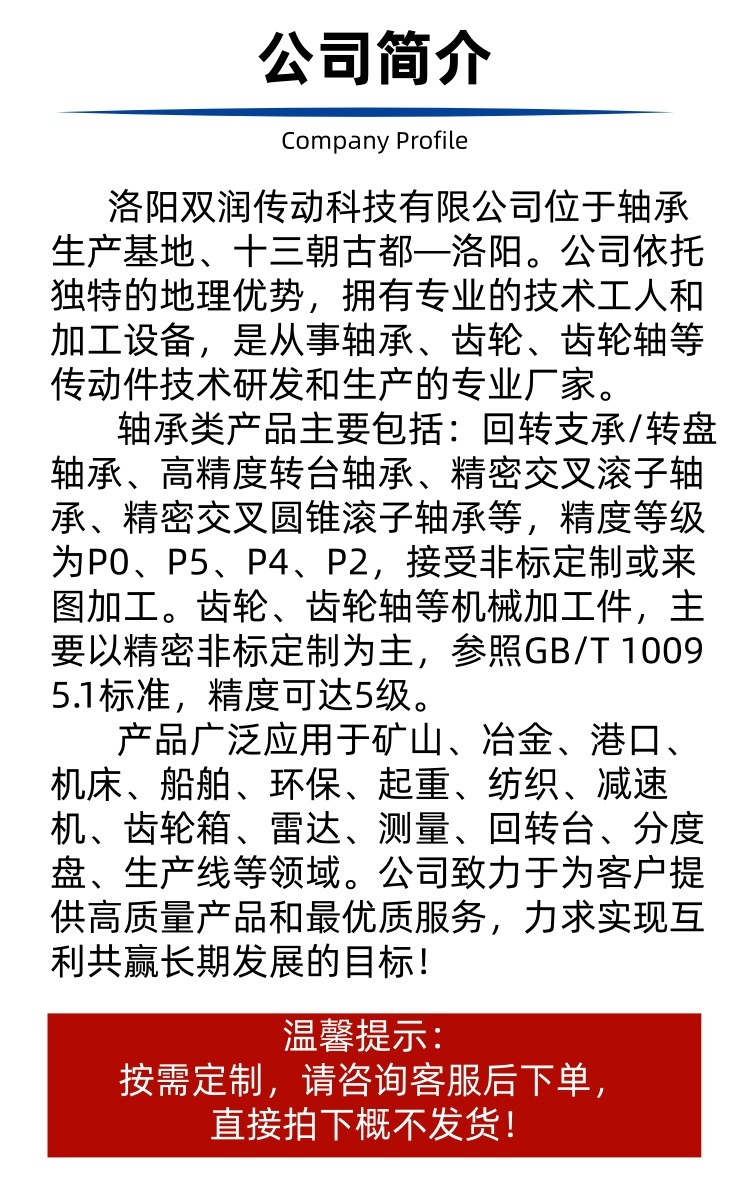 公司简介

Company Profile

洛阳双润传动科技有限公司位于轴承生产基地、十三朝古都—洛阳。公司依托独特的地理优势，拥有专业的技术工人和加工设备，是从事轴承、齿轮、齿轮轴等传动件技术研发和生产的专业厂家。

轴承类产品主要包括：回转支承/转盘轴承、高精度转台轴承、精密交叉滚子轴承、精密交叉圆锥滚子轴承等，精度等级为P0、P5、P4、P2，接受非标定制或来图加工。齿轮、齿轮轴等机械加工件，主要以精密非标定制为主，参照GB/T 10095.1标准，精度可达5级。

产品广泛应用于矿山、冶金、港口、机床、船舶、环保、起重、纺织、减速机、齿轮箱、雷达、测量、回转台、分度盘、生产线等领域。公司致力于为客户提供高质量产品和最优质服务，力求实现互利共赢长期发展的目标！

温馨提示：
按需定制，请咨询客服后下单，
直接拍下概不发货！